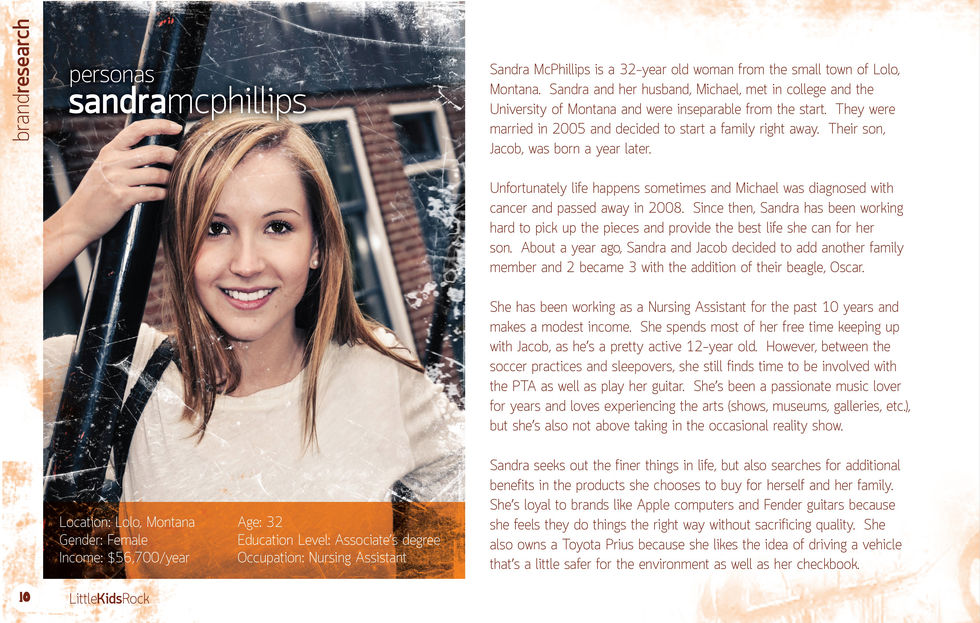 brandresearch

personas
sandramcphillips

Location: Lolo, Montana
Gender: Female
Income: $56,700/year

Age: 32
Education Level: Associate's degree
Occupation: Nursing Assistant

Sandra McPhillips is a 32-year old woman from the small town of Lolo, Montana. Sandra and her husband, Michael, met in college and the University of Montana and were inseparable from the start. They were married in 2005 and decided to start a family right away. Their son, Jacob, was born a year later.

Unfortunately life happens sometimes and Michael was diagnosed with cancer and passed away in 2008. Since then, Sandra has been working hard to pick up the pieces and provide the best life she can for her son. About a year ago, Sandra and Jacob decided to add another family member and 2 became 3 with the addition of their beagle, Oscar.

She has been working as a Nursing Assistant for the past 10 years and makes a modest income. She spends most of her free time keeping up with Jacob, as he's a pretty active 12-year old. However, between the soccer practices and sleepovers, she still finds time to be involved with the PTA as well as play her guitar. She's been a passionate music lover for years and loves experiencing the arts (shows, museums, galleries, etc.), but she's also not above taking in the occasional reality show.

Sandra seeks out the finer things in life, but also searches for additional benefits in the products she chooses to buy for herself and her family. She's loyal to brands like Apple computers and Fender guitars because she feels they do things the right way without sacrificing quality. She also owns a Toyota Prius because she likes the idea of driving a vehicle that's a little safer for the environment as well as her checkbook.

10 LittleKidsRock